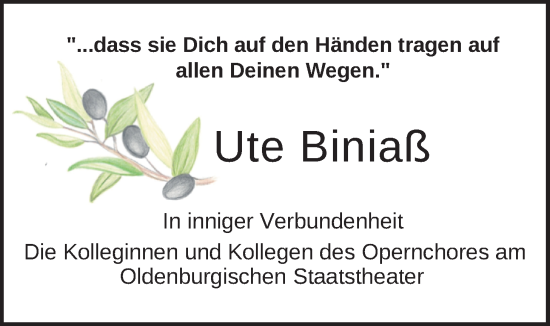 "...dass sie Dich auf den Händen tragen auf allen Deinen Wegen."

Ute Biniaß

In inniger Verbundenheit

Die Kolleginnen und Kollegen des Opernchores am Oldenburgischen Staatstheater